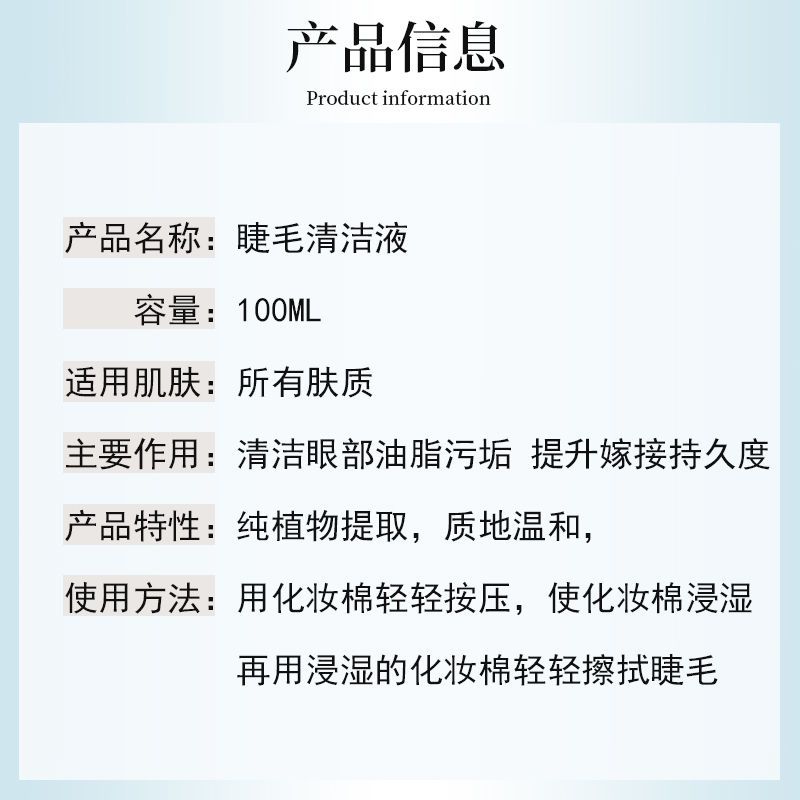 产品信息

Product information

产品名称：睫毛清洁液

容量：100ML

适用肌肤：所有肤质

主要作用：清洁眼部油脂污垢 提升嫁接持久度

产品特性：纯植物提取，质地温和，

使用方法：用化妆棉轻轻按压，使化妆棉浸湿 再用浸湿的化妆棉轻轻擦拭睫毛